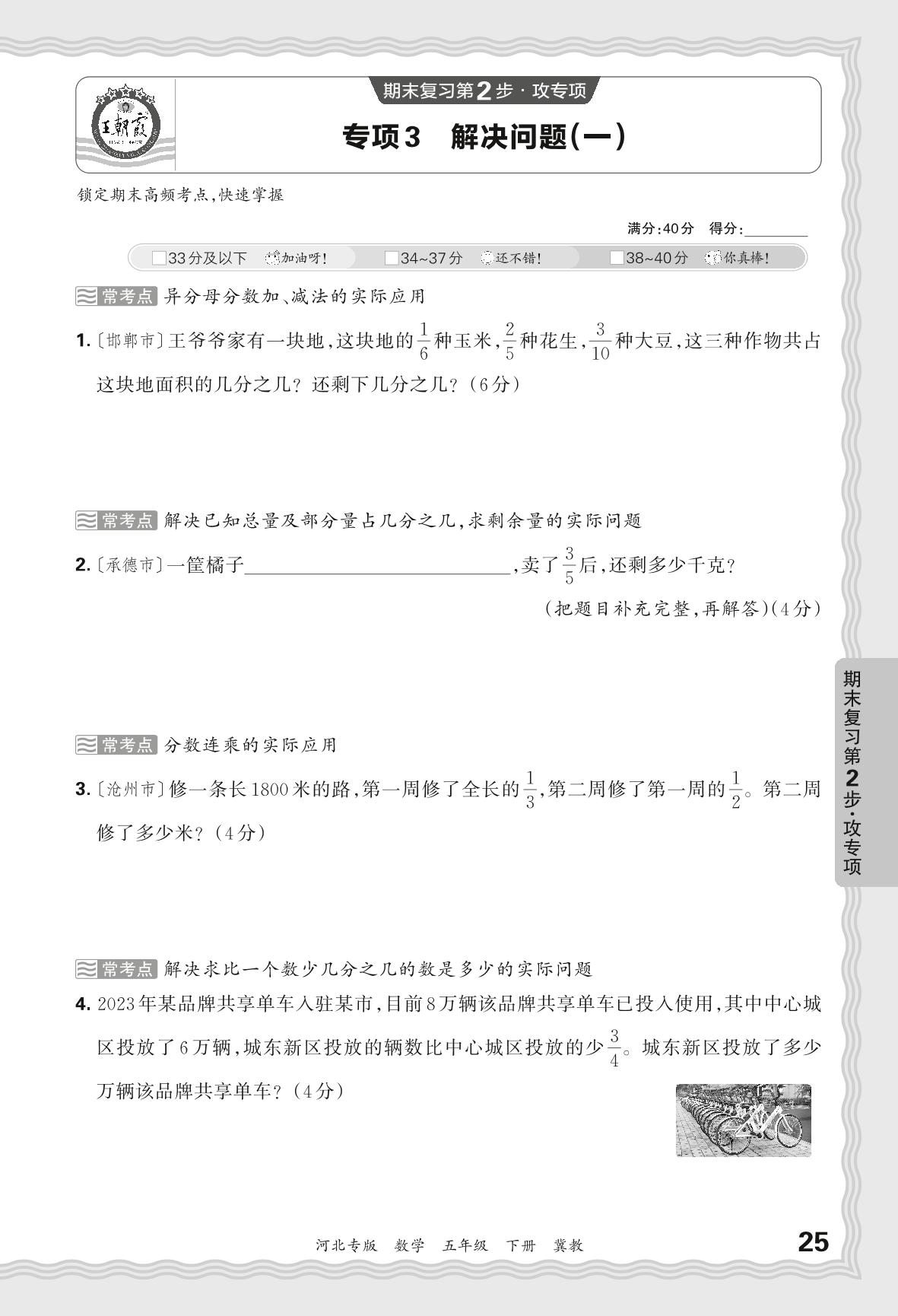 王朝霞

期末复习第2步·攻专项

专项3 解决问题(一)

锁定期末高频考点,快速掌握

满分:40分 得分:________

□33分及以下 加油呀! □34~37分 还不错! □38~40分 你真棒!

常考点 异分母分数加、减法的实际应用

1.〔邯郸市〕王爷爷家有一块地,这块地的$\frac{1}{6}$种玉米,$\frac{2}{5}$种花生,$\frac{3}{10}$种大豆,这三种作物共占这块地面积的几分之几?还剩下几分之几?(6分)

常考点 解决已知总量及部分量占几分之几,求剩余量的实际问题

2.〔承德市〕一筐橘子________________,卖了$\frac{3}{5}$后,还剩多少千克?

(把题目补充完整,再解答)(4分)

常考点 分数连乘的实际应用

3.〔沧州市〕修一条长1800米的路,第一周修了全长的$\frac{1}{3}$,第二周修了第一周的$\frac{1}{2}$。第二周修了多少米?(4分)

常考点 解决求比一个数少几分之几的数是多少的实际问题

4. 2023年某品牌共享单车入驻某市,目前8万辆该品牌共享单车已投入使用,其中中心城区投放了6万辆,城东新区投放的辆数比中心城区投放的少$\frac{3}{4}$。城东新区投放了多少万辆该品牌共享单车?(4分)

期末复习第2步·攻专项

河北专版 数学 五年级 下册 冀教

25